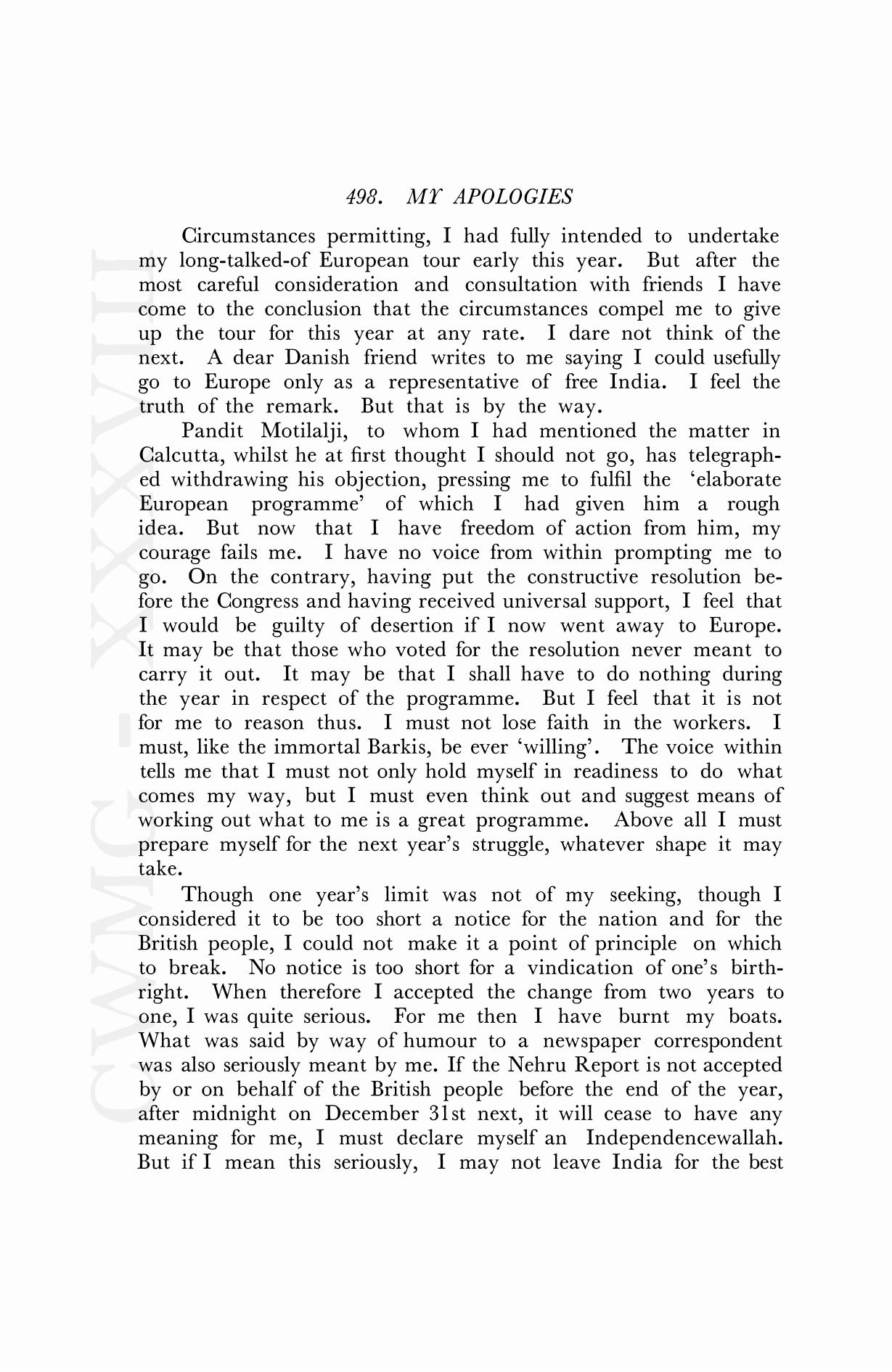 498. MY APOLOGIES

Circumstances permitting, I had fully intended to undertake my long-talked-of European tour early this year. But after the most careful consideration and consultation with friends I have come to the conclusion that the circumstances compel me to give up the tour for this year at any rate. I dare not think of the next. A dear Danish friend writes to me saying I could usefully go to Europe only as a representative of free India. I feel the truth of the remark. But that is by the way.

Pandit Motilalji, to whom I had mentioned the matter in Calcutta, whilst he at first thought I should not go, has telegraphed withdrawing his objection, pressing me to fulfil the 'elaborate European programme' of which I had given him a rough idea. But now that I have freedom of action from him, my courage fails me. I have no voice from within prompting me to go. On the contrary, having put the constructive resolution before the Congress and having received universal support, I feel that I would be guilty of desertion if I now went away to Europe. It may be that those who voted for the resolution never meant to carry it out. It may be that I shall have to do nothing during the year in respect of the programme. But I feel that it is not for me to reason thus. I must not lose faith in the workers. I must, like the immortal Barkis, be ever 'willing'. The voice within tells me that I must not only hold myself in readiness to do what comes my way, but I must even think out and suggest means of working out what to me is a great programme. Above all I must prepare myself for the next year's struggle, whatever shape it may take.

Though one year's limit was not of my seeking, though I considered it to be too short a notice for the nation and for the British people, I could not make it a point of principle on which to break. No notice is too short for a vindication of one's birthright. When therefore I accepted the change from two years to one, I was quite serious. For me then I have burnt my boats. What was said by way of humour to a newspaper correspondent was also seriously meant by me. If the Nehru Report is not accepted by or on behalf of the British people before the end of the year, after midnight on December 31st next, it will cease to have any meaning for me, I must declare myself an Independencewallah. But if I mean this seriously, I may not leave India for the best

CWMG - XXXVIII